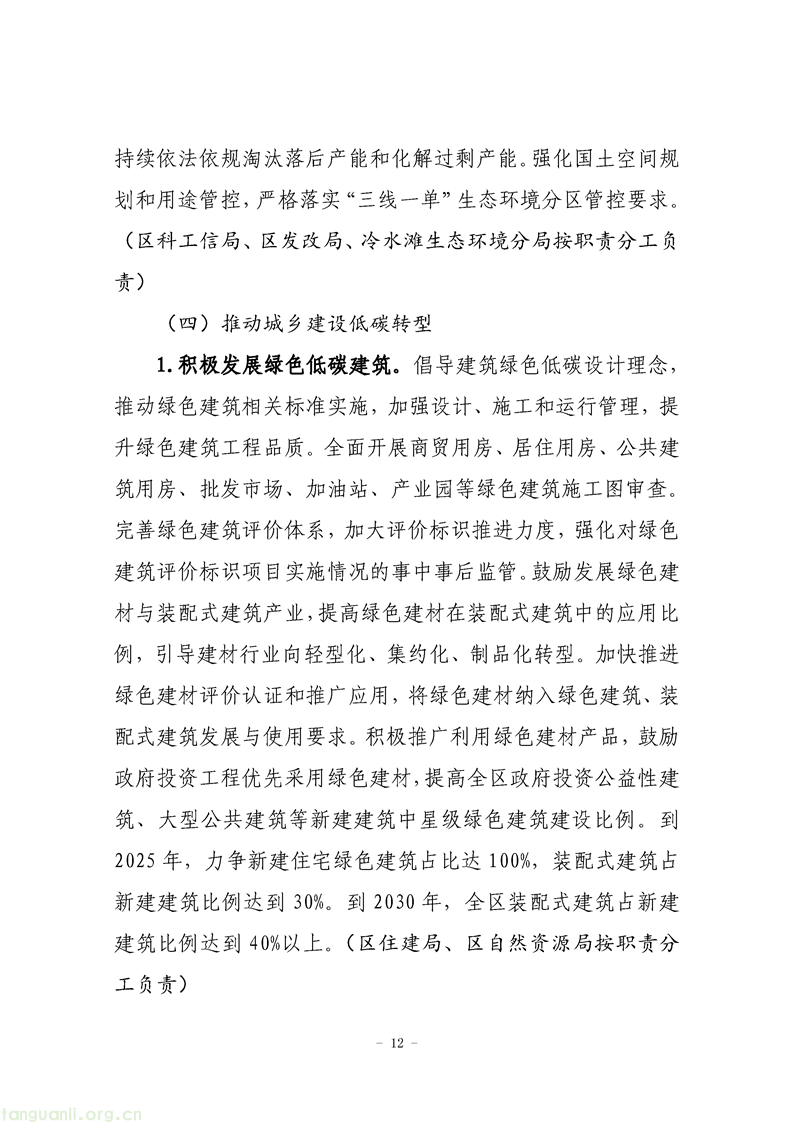 持续依法依规淘汰落后产能和化解过剩产能。强化国土空间规划和用途管控，严格落实“三线一单”生态环境分区管控要求。（区科工信局、区发改局、冷水滩生态环境分局按职责分工负责）

（四）推动城乡建设低碳转型

1.积极发展绿色低碳建筑。倡导建筑绿色低碳设计理念，推动绿色建筑相关标准实施，加强设计、施工和运行管理，提升绿色建筑工程品质。全面开展商贸用房、居住用房、公共建筑用房、批发市场、加油站、产业园等绿色建筑施工图审查。完善绿色建筑评价体系，加大评价标识推进力度，强化对绿色建筑评价标识项目实施情况的事中事后监管。鼓励发展绿色建材与装配式建筑产业，提高绿色建材在装配式建筑中的应用比例，引导建材行业向轻型化、集约化、制品化转型。加快推进绿色建材评价认证和推广应用，将绿色建材纳入绿色建筑、装配式建筑发展与使用要求。积极推广利用绿色建材产品，鼓励政府投资工程优先采用绿色建材，提高全区政府投资公益性建筑、大型公共建筑等新建建筑中星级绿色建筑建设比例。到2025年，力争新建住宅绿色建筑占比达100%，装配式建筑占新建建筑比例达到30%。到2030年，全区装配式建筑占新建建筑比例达到40%以上。（区住建局、区自然资源局按职责分工负责）

- 12 -

tanguanli.org.cn